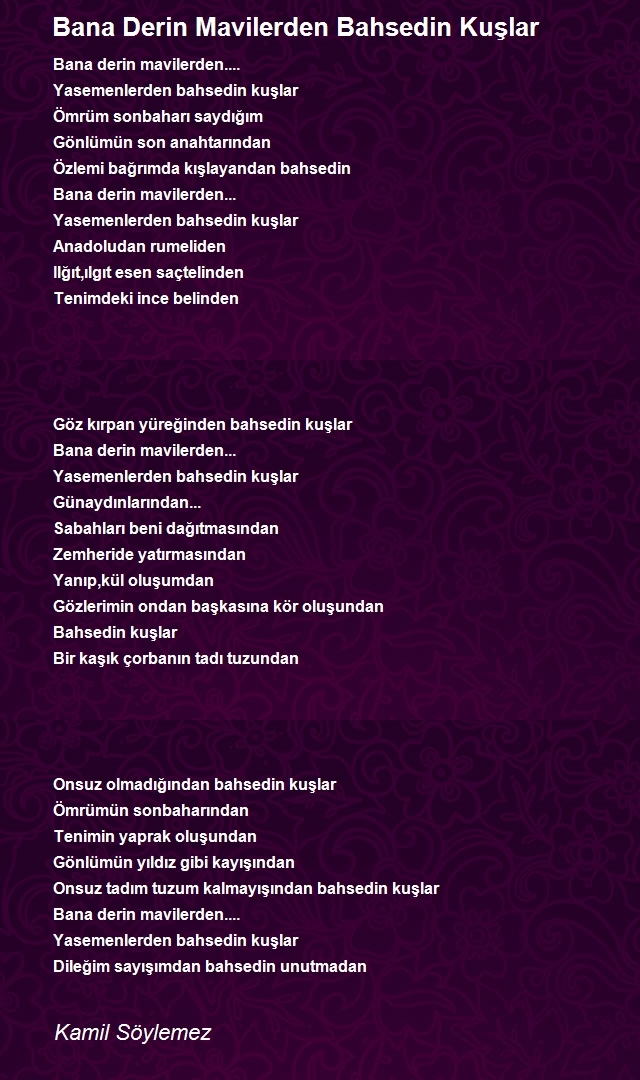 Bana Derin Mavilerden Bahsedin Kuşlar

Bana derin mavilerden....
Yasemenlerden bahsedin kuşlar
Ömrüm sonbaharı saydığım
Gönlümün son anahtarından
Özlemi bağrımda kışlayandan bahsedin
Bana derin mavilerden...
Yasemenlerden bahsedin kuşlar
Anadoludan rumeliden
Ilğıt,ılgıt esen saçtelinden
Tenimdeki ince belinden

Göz kırpan yüreğinden bahsedin kuşlar
Bana derin mavilerden...
Yasemenlerden bahsedin kuşlar
Günaydınlarından...
Sabahları beni dağıtmasından
Zemheride yatırmasından
Yanıp,kül oluşumdan
Gözlerimin ondan başkasına kör oluşundan
Bahsedin kuşlar
Bir kaşık çorbanın tadı tuzundan

Onsuz olmadığından bahsedin kuşlar
Ömrümün sonbaharından
Tenimin yaprak oluşundan
Gönlümün yıldız gibi kayışından
Onsuz tadım tuzum kalmayışından bahsedin kuşlar
Bana derin mavilerden....
Yasemenlerden bahsedin kuşlar
Dileğim sayışımdan bahsedin unutmadan

Kamil Söylemez